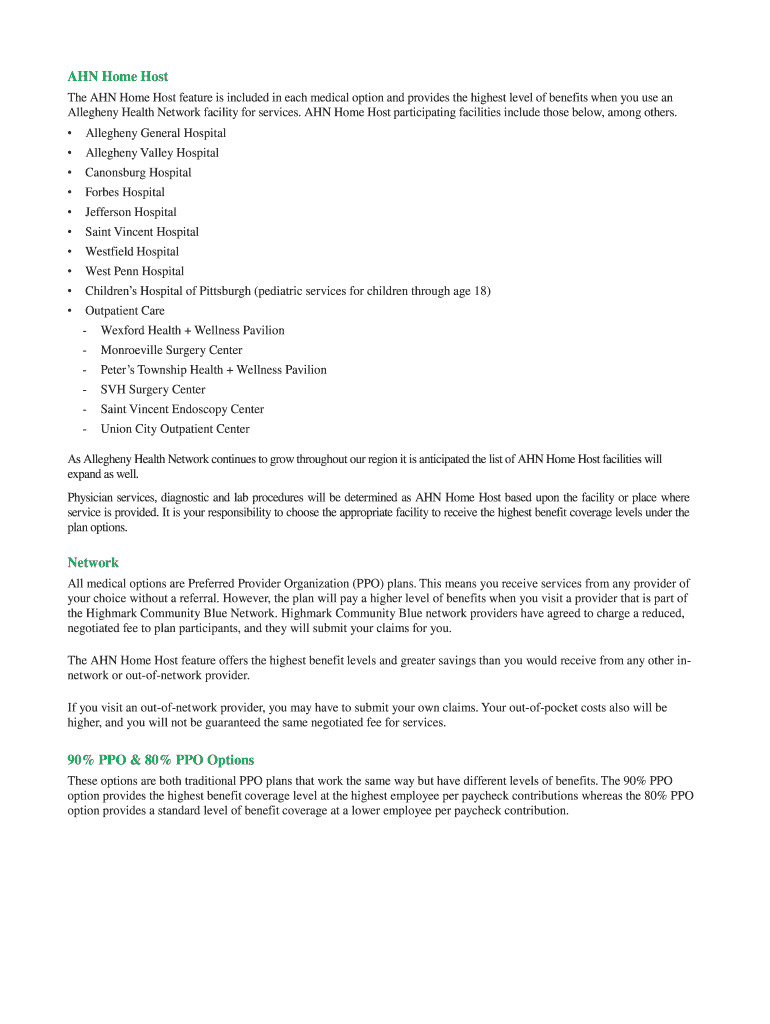 AHN Home Host

The AHN Home Host feature is included in each medical option and provides the highest level of benefits when you use an Allegheny Health Network facility for services. AHN Home Host participating facilities include those below, among others.

• Allegheny General Hospital
• Allegheny Valley Hospital
• Canonsburg Hospital
• Forbes Hospital
• Jefferson Hospital
• Saint Vincent Hospital
• Westfield Hospital
• West Penn Hospital
• Children's Hospital of Pittsburgh (pediatric services for children through age 18)
• Outpatient Care
- Wexford Health + Wellness Pavilion
- Monroeville Surgery Center
- Peter's Township Health + Wellness Pavilion
- SVH Surgery Center
- Saint Vincent Endoscopy Center
- Union City Outpatient Center

As Allegheny Health Network continues to grow throughout our region it is anticipated the list of AHN Home Host facilities will expand as well.

Physician services, diagnostic and lab procedures will be determined as AHN Home Host based upon the facility or place where service is provided. It is your responsibility to choose the appropriate facility to receive the highest benefit coverage levels under the plan options.

Network

All medical options are Preferred Provider Organization (PPO) plans. This means you receive services from any provider of your choice without a referral. However, the plan will pay a higher level of benefits when you visit a provider that is part of the Highmark Community Blue Network. Highmark Community Blue network providers have agreed to charge a reduced, negotiated fee to plan participants, and they will submit your claims for you.

The AHN Home Host feature offers the highest benefit levels and greater savings than you would receive from any other in-network or out-of-network provider.

If you visit an out-of-network provider, you may have to submit your own claims. Your out-of-pocket costs also will be higher, and you will not be guaranteed the same negotiated fee for services.

90% PPO & 80% PPO Options

These options are both traditional PPO plans that work the same way but have different levels of benefits. The 90% PPO option provides the highest benefit coverage level at the highest employee per paycheck contributions whereas the 80% PPO option provides a standard level of benefit coverage at a lower employee per paycheck contribution.